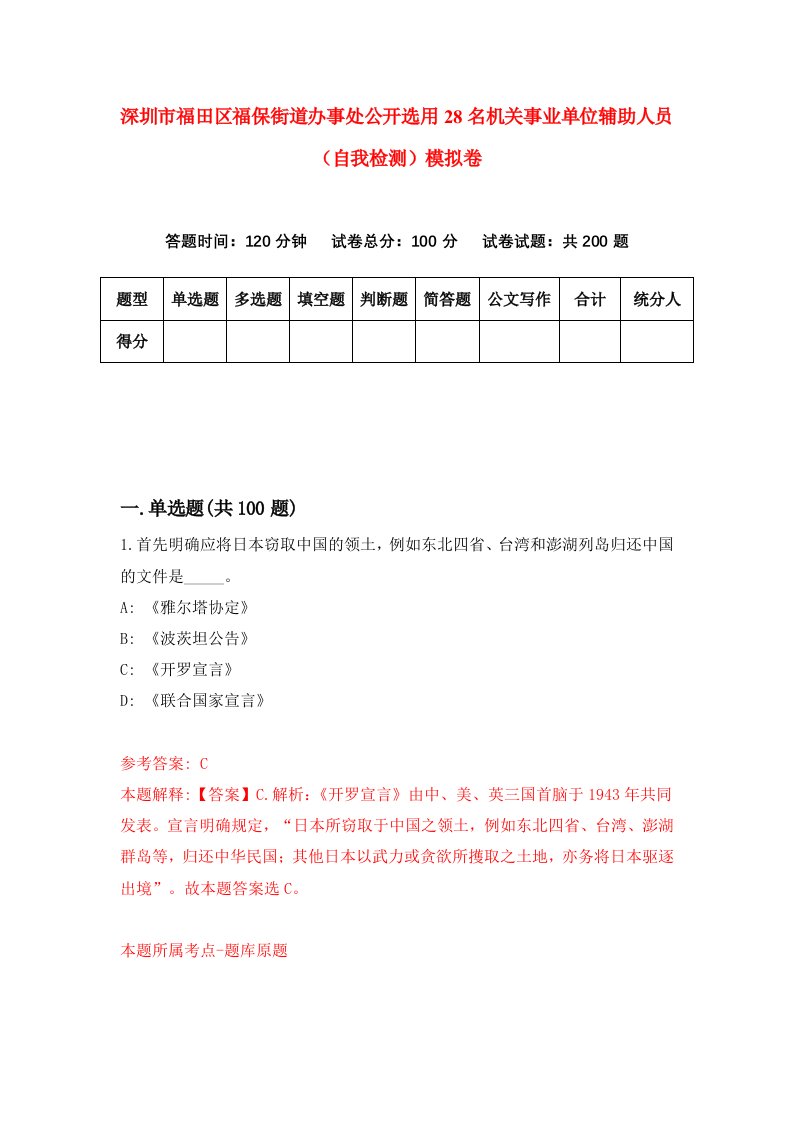 深圳市福田区福保街道办事处公开选用28名机关事业单位辅助人员（自我检测）模拟卷

答题时间：120分钟　　试卷总分：100分　　试卷试题：共200题

| 题型 | 单选题 | 多选题 | 填空题 | 判断题 | 简答题 | 公文写作 | 合计 | 统分人 |
|---|---|---|---|---|---|---|---|---|
| 得分 | | | | | | | | |

一.单选题(共100题)

1.首先明确应将日本窃取中国的领土，例如东北四省、台湾和澎湖列岛归还中国的文件是_____。

A: 《雅尔塔协定》

B: 《波茨坦公告》

C: 《开罗宣言》

D: 《联合国家宣言》

参考答案: C

本题解释:【答案】C.解析:《开罗宣言》由中、美、英三国首脑于1943年共同发表。宣言明确规定，“日本所窃取于中国之领土，例如东北四省、台湾、澎湖群岛等，归还中华民国；其他日本以武力或贪欲所攫取之土地，亦务将日本驱逐出境”。故本题答案选C。

本题所属考点-题库原题